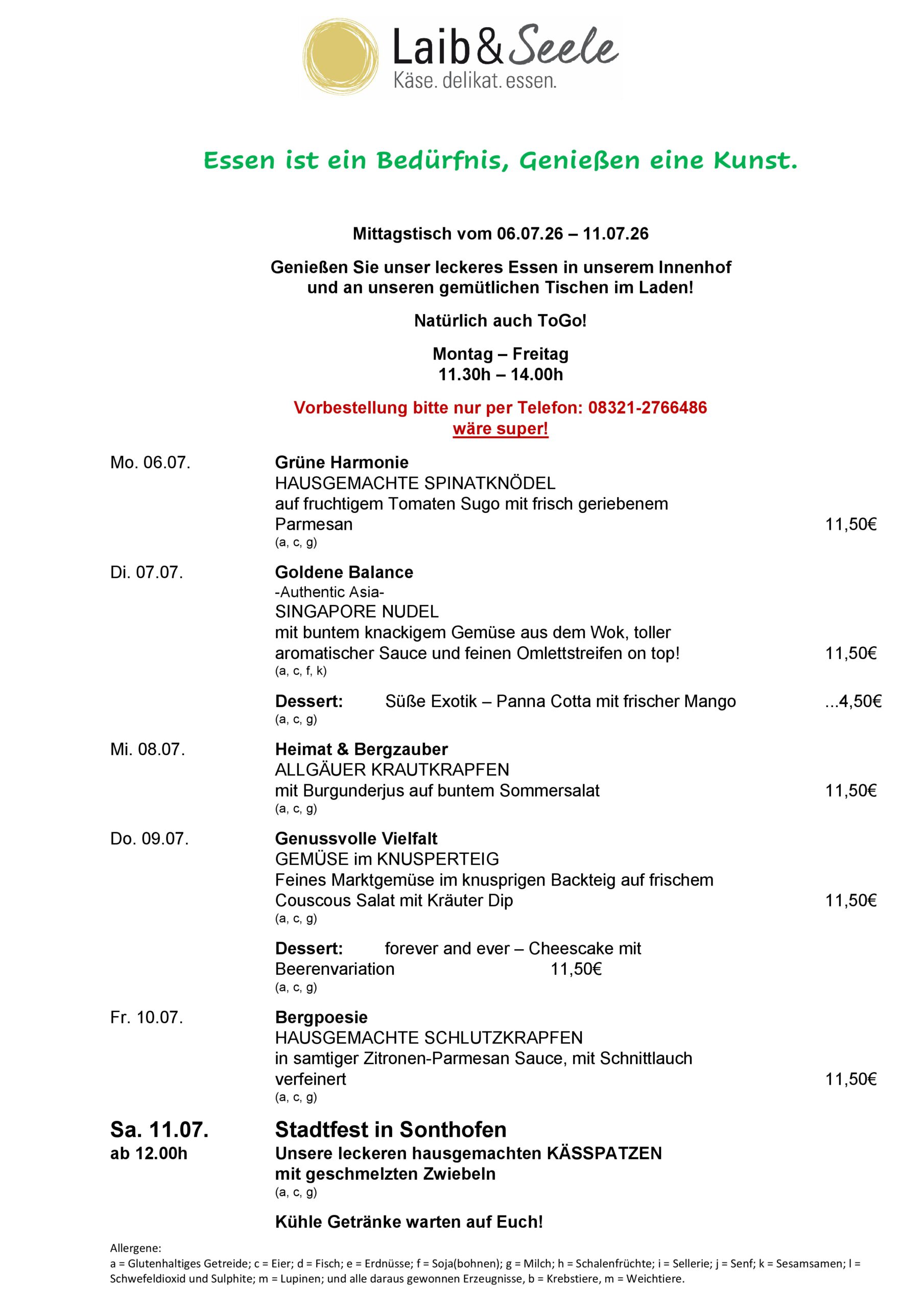 Laib & Seele
Käse. delikat. essen.

Essen ist ein Bedürfnis, Genießen eine Kunst.

Mittagstisch vom 06.07.26 – 11.07.26

Genießen Sie unser leckeres Essen in unserem Innenhof und an unseren gemütlichen Tischen im Laden!

Natürlich auch ToGo!

Montag – Freitag
11.30h – 14.00h

Vorbestellung bitte nur per Telefon: 08321-2766486
wäre super!

Mo. 06.07.
Grüne Harmonie
HAUSGEMACHTE SPINATKNÖDEL
auf fruchtigem Tomaten Sugo mit frisch geriebenem Parmesan 11,50€
(a, c, g)

Di. 07.07.
Goldene Balance
-Authentic Asia-
SINGAPORE NUDEL
mit buntem knackigem Gemüse aus dem Wok, toller aromatischer Sauce und feinen Omlettstreifen on top! 11,50€
(a, c, f, k)

Dessert: Süße Exotik – Panna Cotta mit frischer Mango ...4,50€
(a, c, g)

Mi. 08.07.
Heimat & Bergzauber
ALLGÄUER KRAUTKRAPFEN
mit Burgunderjus auf buntem Sommersalat 11,50€
(a, c, g)

Do. 09.07.
Genussvolle Vielfalt
GEMÜSE im KNUSPERTEIG
Feines Marktgemüse im knusprigen Backteig auf frischem Couscous Salat mit Kräuter Dip 11,50€
(a, c, g)

Dessert: forever and ever – Cheescake mit Beerenvariation 11,50€
(a, c, g)

Fr. 10.07.
Bergpoesie
HAUSGEMACHTE SCHLUTZKRAPFEN
in samtiger Zitronen-Parmesan Sauce, mit Schnittlauch verfeinert 11,50€
(a, c, g)

Sa. 11.07.
ab 12.00h
Stadtfest in Sonthofen
Unsere leckeren hausgemachten KÄSSPATZEN mit geschmelzten Zwiebeln
(a, c, g)

Kühle Getränke warten auf Euch!

Allergene:
a = Glutenhaltiges Getreide; c = Eier; d = Fisch; e = Erdnüsse; f = Soja(bohnen); g = Milch; h = Schalenfrüchte; i = Sellerie; j = Senf; k = Sesamsamen; l = Schwefeldioxid und Sulphite; m = Lupinen; und alle daraus gewonnen Erzeugnisse, b = Krebstiere, m = Weichtiere.